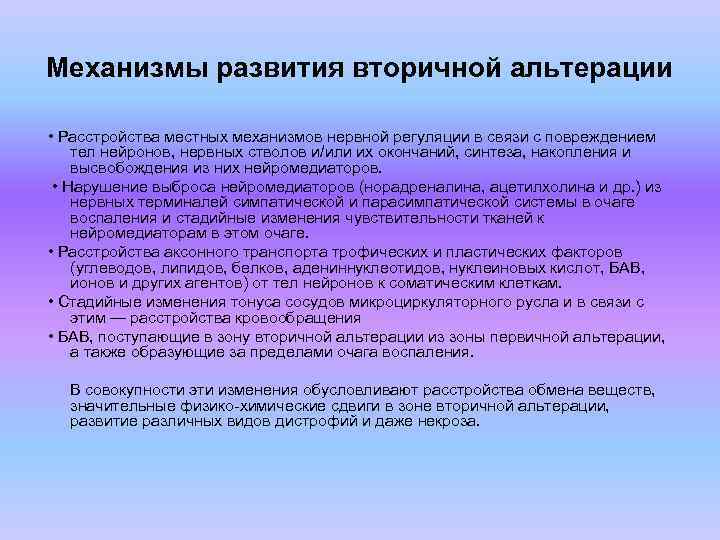 Механизмы развития вторичной альтерации

• Расстройства местных механизмов нервной регуляции в связи с повреждением тел нейронов, нервных стволов и/или их окончаний, синтеза, накопления и высвобождения из них нейромедиаторов.

• Нарушение выброса нейромедиаторов (норадреналина, ацетилхолина и др.) из нервных терминалей симпатической и парасимпатической системы в очаге воспаления и стадийные изменения чувствительности тканей к нейромедиаторам в этом очаге.

• Расстройства аксонного транспорта трофических и пластических факторов (углеводов, липидов, белков, адениннуклеотидов, нуклеиновых кислот, БАВ, ионов и других агентов) от тел нейронов к соматическим клеткам.

• Стадийные изменения тонуса сосудов микроциркуляторного русла и в связи с этим — расстройства кровообращения

• БАВ, поступающие в зону вторичной альтерации из зоны первичной альтерации, а также образующие за пределами очага воспаления.

В совокупности эти изменения обусловливают расстройства обмена веществ, значительные физико-химические сдвиги в зоне вторичной альтерации, развитие различных видов дистрофий и даже некроза.